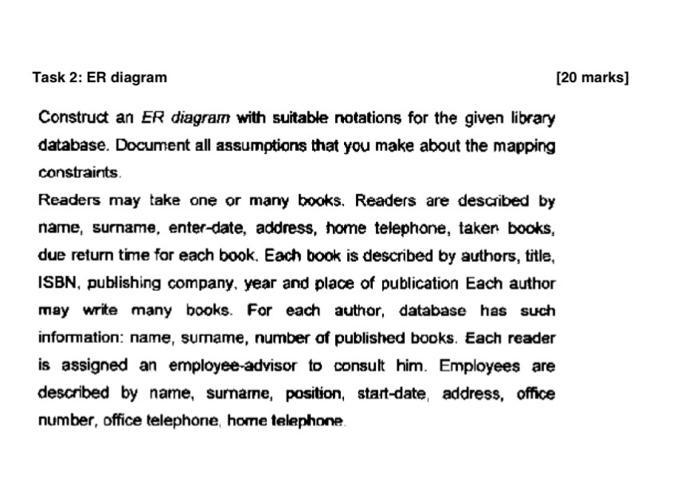 Task 2: ER diagram [20 marks]

Construct an ER diagram with suitable notations for the given library database. Document all assumptions that you make about the mapping constraints.

Readers may take one or many books. Readers are described by name, surname, enter-date, address, home telephone, taken books, due return time for each book. Each book is described by authors, title, ISBN, publishing company, year and place of publication Each author may write many books. For each author, database has such information: name, surname, number of published books. Each reader is assigned an employee-advisor to consult him. Employees are described by name, surname, position, start-date, address, office number, office telephone, home telephone.